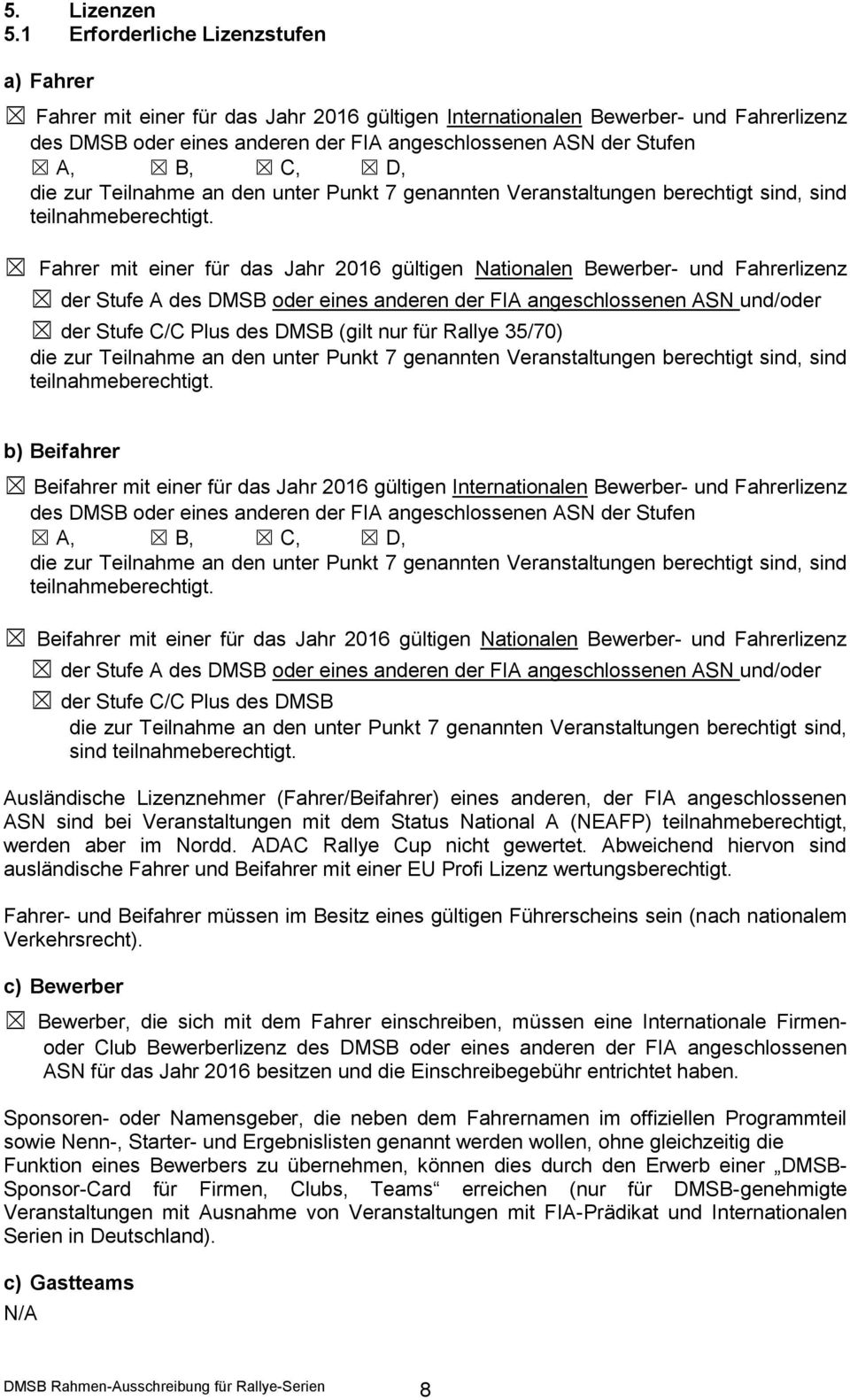 5. Lizenzen
5.1 Erforderliche Lizenzstufen

a) Fahrer

☒ Fahrer mit einer für das Jahr 2016 gültigen Internationalen Bewerber- und Fahrerlizenz des DMSB oder eines anderen der FIA angeschlossenen ASN der Stufen
☒ A, ☒ B, ☒ C, ☒ D,
die zur Teilnahme an den unter Punkt 7 genannten Veranstaltungen berechtigt sind, sind teilnahmeberechtigt.

☒ Fahrer mit einer für das Jahr 2016 gültigen Nationalen Bewerber- und Fahrerlizenz
☒ der Stufe A des DMSB oder eines anderen der FIA angeschlossenen ASN und/oder
☒ der Stufe C/C Plus des DMSB (gilt nur für Rallye 35/70)
die zur Teilnahme an den unter Punkt 7 genannten Veranstaltungen berechtigt sind, sind teilnahmeberechtigt.

b) Beifahrer

☒ Beifahrer mit einer für das Jahr 2016 gültigen Internationalen Bewerber- und Fahrerlizenz des DMSB oder eines anderen der FIA angeschlossenen ASN der Stufen
☒ A, ☒ B, ☒ C, ☒ D,
die zur Teilnahme an den unter Punkt 7 genannten Veranstaltungen berechtigt sind, sind teilnahmeberechtigt.

☒ Beifahrer mit einer für das Jahr 2016 gültigen Nationalen Bewerber- und Fahrerlizenz
☒ der Stufe A des DMSB oder eines anderen der FIA angeschlossenen ASN und/oder
☒ der Stufe C/C Plus des DMSB
die zur Teilnahme an den unter Punkt 7 genannten Veranstaltungen berechtigt sind, sind teilnahmeberechtigt.

Ausländische Lizenznehmer (Fahrer/Beifahrer) eines anderen, der FIA angeschlossenen ASN sind bei Veranstaltungen mit dem Status National A (NEAFP) teilnahmeberechtigt, werden aber im Nordd. ADAC Rallye Cup nicht gewertet. Abweichend hiervon sind ausländische Fahrer und Beifahrer mit einer EU Profi Lizenz wertungsberechtigt.

Fahrer- und Beifahrer müssen im Besitz eines gültigen Führerscheins sein (nach nationalem Verkehrsrecht).

c) Bewerber

☒ Bewerber, die sich mit dem Fahrer einschreiben, müssen eine Internationale Firmen- oder Club Bewerberlizenz des DMSB oder eines anderen der FIA angeschlossenen ASN für das Jahr 2016 besitzen und die Einschreibegebühr entrichtet haben.

Sponsoren- oder Namensgeber, die neben dem Fahrernamen im offiziellen Programmteil sowie Nenn-, Starter- und Ergebnislisten genannt werden wollen, ohne gleichzeitig die Funktion eines Bewerbers zu übernehmen, können dies durch den Erwerb einer „DMSB-Sponsor-Card für Firmen, Clubs, Teams“ erreichen (nur für DMSB-genehmigte Veranstaltungen mit Ausnahme von Veranstaltungen mit FIA-Prädikat und Internationalen Serien in Deutschland).

c) Gastteams
N/A

DMSB Rahmen-Ausschreibung für Rallye-Serien 8